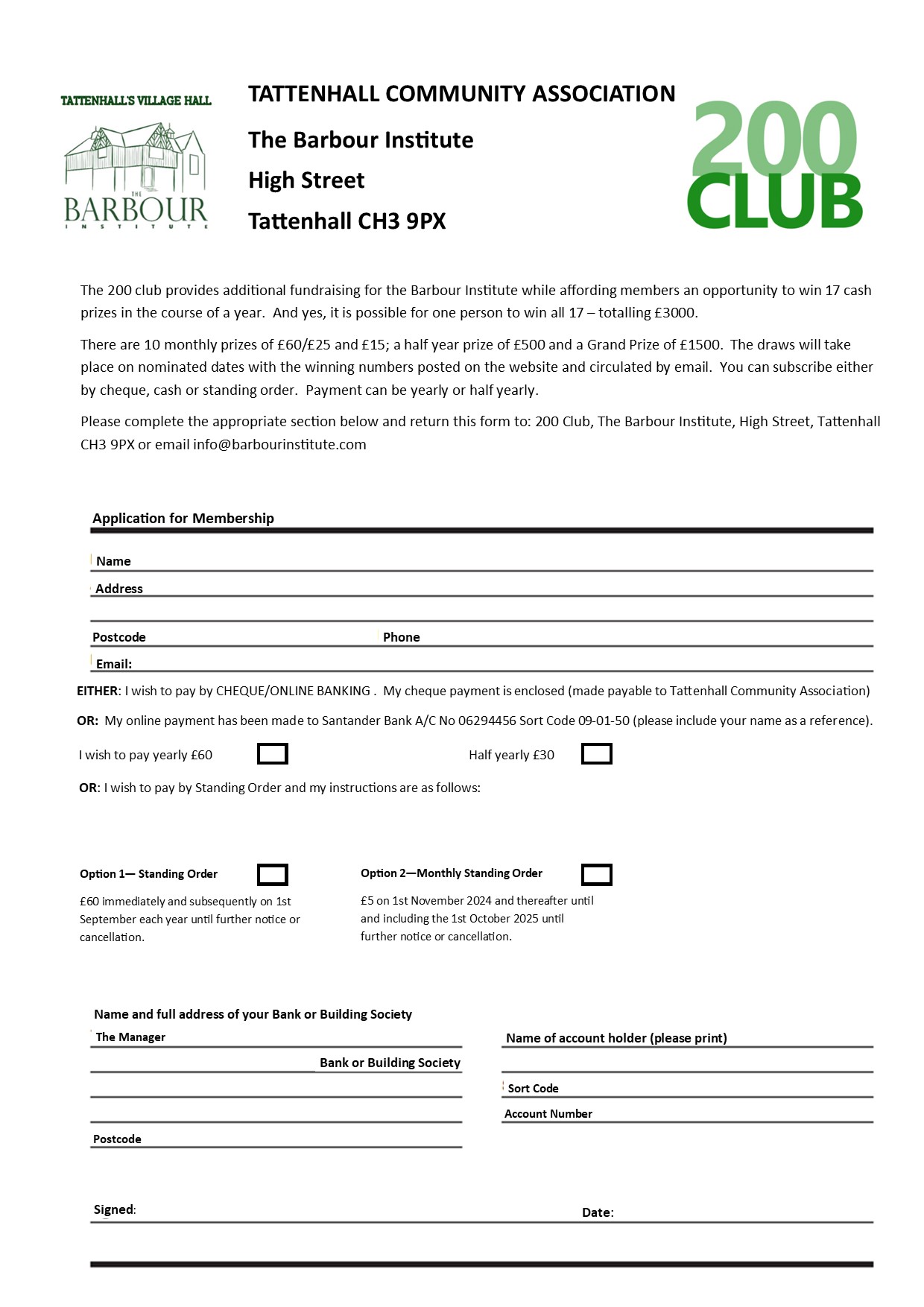 TATTENHALL'S VILLAGE HALL

THE BARBOUR INSTITUTE

TATTENHALL COMMUNITY ASSOCIATION

The Barbour Institute

High Street

Tattenhall CH3 9PX

200 CLUB

The 200 club provides additional fundraising for the Barbour Institute while affording members an opportunity to win 17 cash prizes in the course of a year. And yes, it is possible for one person to win all 17 – totalling £3000.

There are 10 monthly prizes of £60/£25 and £15; a half year prize of £500 and a Grand Prize of £1500. The draws will take place on nominated dates with the winning numbers posted on the website and circulated by email. You can subscribe either by cheque, cash or standing order. Payment can be yearly or half yearly.

Please complete the appropriate section below and return this form to: 200 Club, The Barbour Institute, High Street, Tattenhall CH3 9PX or email info@barbourinstitute.com

Application for Membership

Name

Address

Postcode

Phone

Email:

EITHER: I wish to pay by CHEQUE/ONLINE BANKING . My cheque payment is enclosed (made payable to Tattenhall Community Association)

OR: My online payment has been made to Santander Bank A/C No 06294456 Sort Code 09-01-50 (please include your name as a reference).

I wish to pay yearly £60

Half yearly £30

OR: I wish to pay by Standing Order and my instructions are as follows:

Option 1— Standing Order

£60 immediately and subsequently on 1st September each year until further notice or cancellation.

Option 2—Monthly Standing Order

£5 on 1st November 2024 and thereafter until and including the 1st October 2025 until further notice or cancellation.

Name and full address of your Bank or Building Society

The Manager

Bank or Building Society

Postcode

Name of account holder (please print)

Sort Code

Account Number

Signed:

Date: